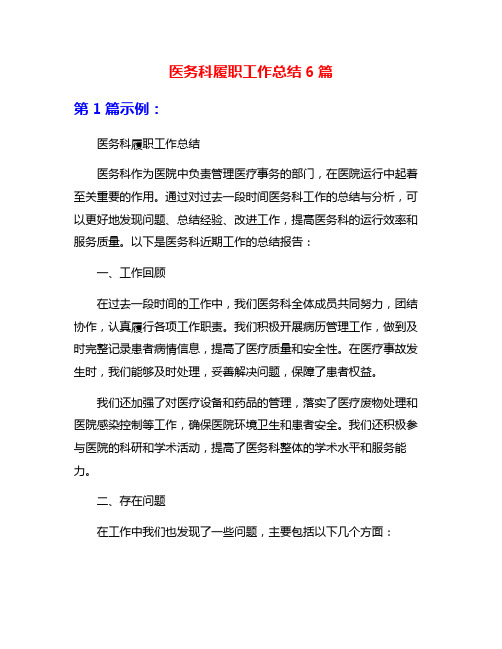 医务科履职工作总结 6 篇

第 1 篇示例：

医务科履职工作总结

医务科作为医院中负责管理医疗事务的部门，在医院运行中起着至关重要的作用。通过对过去一段时间医务科工作的总结与分析，可以更好地发现问题、总结经验、改进工作，提高医务科的运行效率和服务质量。以下是医务科近期工作的总结报告：

一、工作回顾

在过去一段时间的工作中，我们医务科全体成员共同努力，团结协作，认真履行各项工作职责。我们积极开展病历管理工作，做到及时完整记录患者病情信息，提高了医疗质量和安全性。在医疗事故发生时，我们能够及时处理，妥善解决问题，保障了患者权益。

我们还加强了对医疗设备和药品的管理，落实了医疗废物处理和医院感染控制等工作，确保医院环境卫生和患者安全。我们还积极参与医院的科研和学术活动，提高了医务科整体的学术水平和服务能力。

二、存在问题

在工作中我们也发现了一些问题，主要包括以下几个方面：